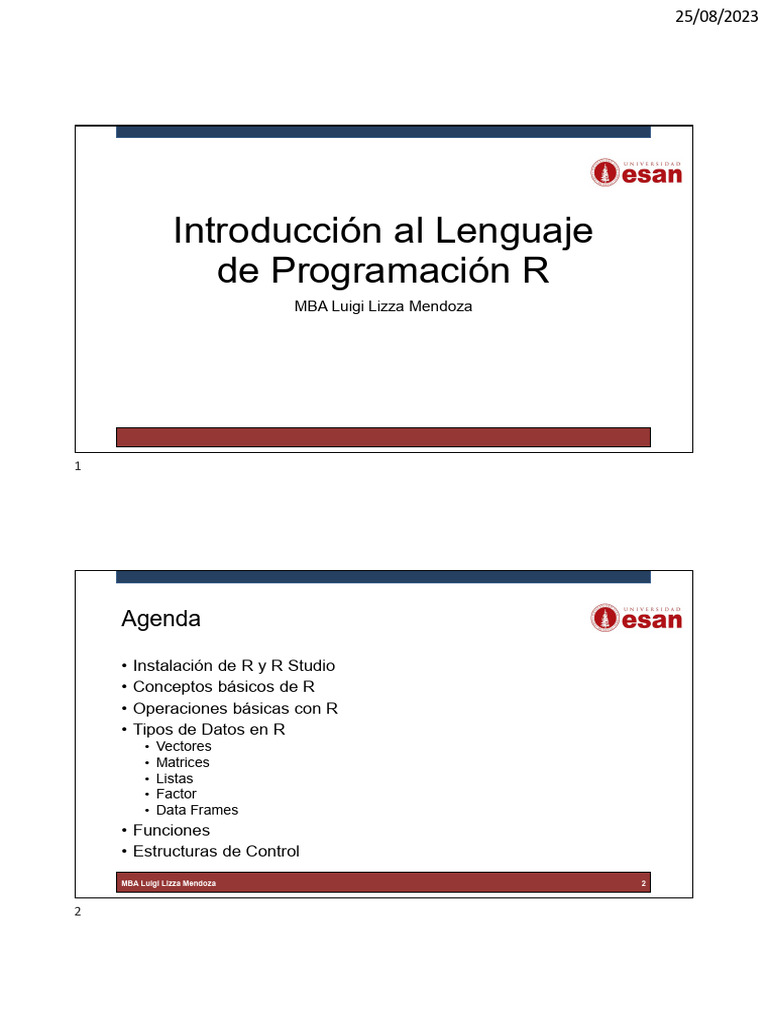 25/08/2023

UNIVERSIDAD esan

Introducción al Lenguaje de Programación R

MBA Luigi Lizza Mendoza

1

Agenda

UNIVERSIDAD esan

• Instalación de R y R Studio
• Conceptos básicos de R
• Operaciones básicas con R
• Tipos de Datos en R
  • Vectores
  • Matrices
  • Listas
  • Factor
  • Data Frames
• Funciones
• Estructuras de Control

MBA Luigi Lizza Mendoza 2

2